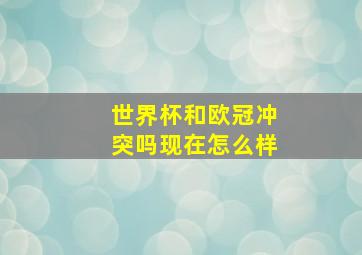 世界杯和欧冠冲突吗现在怎么样